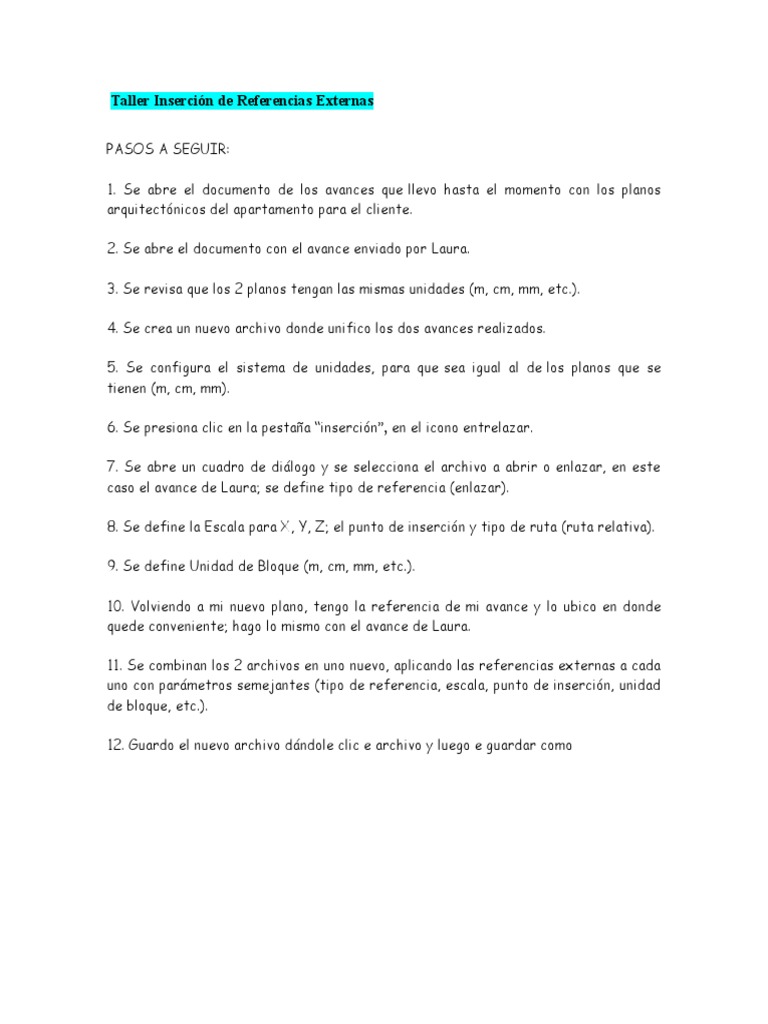 Taller Inserción de Referencias Externas

PASOS A SEGUIR:

1. Se abre el documento de los avances que llevo hasta el momento con los planos arquitectónicos del apartamento para el cliente.

2. Se abre el documento con el avance enviado por Laura.

3. Se revisa que los 2 planos tengan las mismas unidades (m, cm, mm, etc.).

4. Se crea un nuevo archivo donde unifico los dos avances realizados.

5. Se configura el sistema de unidades, para que sea igual al de los planos que se tienen (m, cm, mm).

6. Se presiona clic en la pestaña "inserción", en el icono entrelazar.

7. Se abre un cuadro de diálogo y se selecciona el archivo a abrir o enlazar, en este caso el avance de Laura; se define tipo de referencia (enlazar).

8. Se define la Escala para X', Y, Z; el punto de inserción y tipo de ruta (ruta relativa).

9. Se define Unidad de Bloque (m, cm, mm, etc.).

10. Volviendo a mi nuevo plano, tengo la referencia de mi avance y lo ubico en donde quede conveniente; hago lo mismo con el avance de Laura.

11. Se combinan los 2 archivos en uno nuevo, aplicando las referencias externas a cada uno con parámetros semejantes (tipo de referencia, escala, punto de inserción, unidad de bloque, etc.).

12. Guardo el nuevo archivo dándole clic e archivo y luego e guardar como